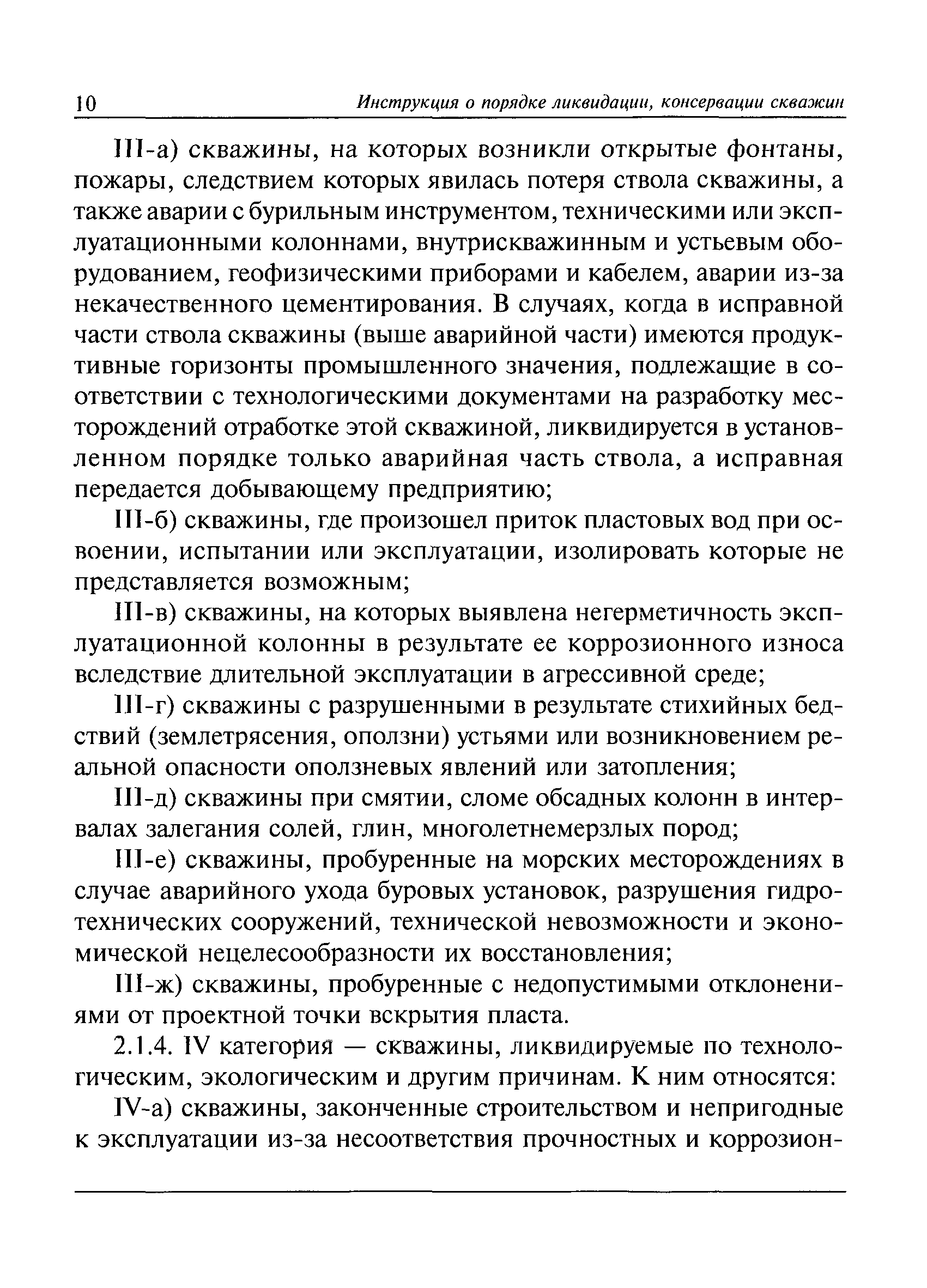 10 Инструкция о порядке ликвидации, консервации скважин

III-а) скважины, на которых возникли открытые фонтаны, пожары, следствием которых явилась потеря ствола скважины, а также аварии с бурильным инструментом, техническими или эксплуатационными колоннами, внутрискважинным и устьевым оборудованием, геофизическими приборами и кабелем, аварии из-за некачественного цементирования. В случаях, когда в исправной части ствола скважины (выше аварийной части) имеются продуктивные горизонты промышленного значения, подлежащие в соответствии с технологическими документами на разработку месторождений отработке этой скважиной, ликвидируется в установленном порядке только аварийная часть ствола, а исправная передается добывающему предприятию;

III-б) скважины, где произошел приток пластовых вод при освоении, испытании или эксплуатации, изолировать которые не представляется возможным;

III-в) скважины, на которых выявлена негерметичность эксплуатационной колонны в результате ее коррозионного износа вследствие длительной эксплуатации в агрессивной среде;

III-г) скважины с разрушенными в результате стихийных бедствий (землетрясения, оползни) устьями или возникновением реальной опасности оползневых явлений или затопления;

III-д) скважины при смятии, сломе обсадных колонн в интервалах залегания солей, глин, многолетнемерзлых пород;

III-е) скважины, пробуренные на морских месторождениях в случае аварийного ухода буровых установок, разрушения гидротехнических сооружений, технической невозможности и экономической нецелесообразности их восстановления;

III-ж) скважины, пробуренные с недопустимыми отклонениями от проектной точки вскрытия пласта.

2.1.4. IV категория — скважины, ликвидируемые по технологическим, экологическим и другим причинам. К ним относятся:

IV-а) скважины, законченные строительством и непригодные к эксплуатации из-за несоответствия прочностных и коррозион-